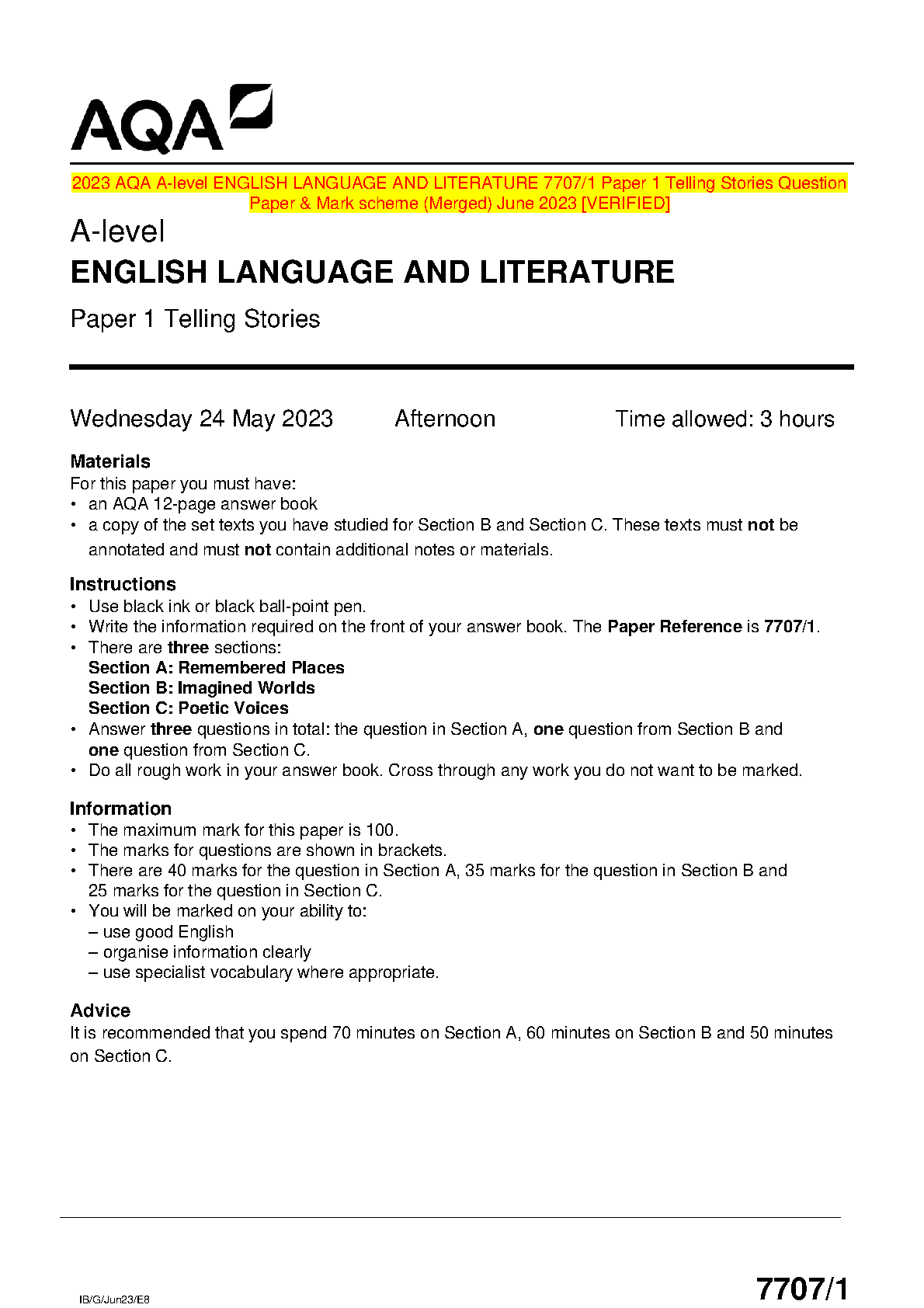 AQA

2023 AQA A-level ENGLISH LANGUAGE AND LITERATURE 7707/1 Paper 1 Telling Stories Question Paper & Mark scheme (Merged) June 2023 [VERIFIED]

A-level
ENGLISH LANGUAGE AND LITERATURE

Paper 1 Telling Stories

Wednesday 24 May 2023 Afternoon Time allowed: 3 hours

Materials
For this paper you must have:
• an AQA 12-page answer book
• a copy of the set texts you have studied for Section B and Section C. These texts must not be annotated and must not contain additional notes or materials.

Instructions
• Use black ink or black ball-point pen.
• Write the information required on the front of your answer book. The Paper Reference is 7707/1.
• There are three sections:
Section A: Remembered Places
Section B: Imagined Worlds
Section C: Poetic Voices
• Answer three questions in total: the question in Section A, one question from Section B and one question from Section C.
• Do all rough work in your answer book. Cross through any work you do not want to be marked.

Information
• The maximum mark for this paper is 100.
• The marks for questions are shown in brackets.
• There are 40 marks for the question in Section A, 35 marks for the question in Section B and 25 marks for the question in Section C.
• You will be marked on your ability to:
– use good English
– organise information clearly
– use specialist vocabulary where appropriate.

Advice
It is recommended that you spend 70 minutes on Section A, 60 minutes on Section B and 50 minutes on Section C.

IB/G/Jun23/E8

7707/1